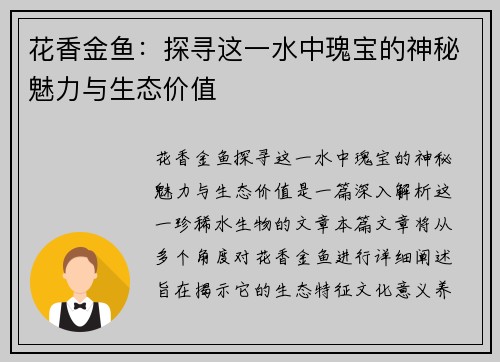 花香金鱼：探寻这一水中瑰宝的神秘魅力与生态价值

花香金鱼探寻这一水中瑰宝的神秘魅力与生态价值是一篇深入解析这一珍稀水生物的文章本篇文章将从多个角度对花香金鱼进行详细阐述旨在揭示它的生态特征文化意义养